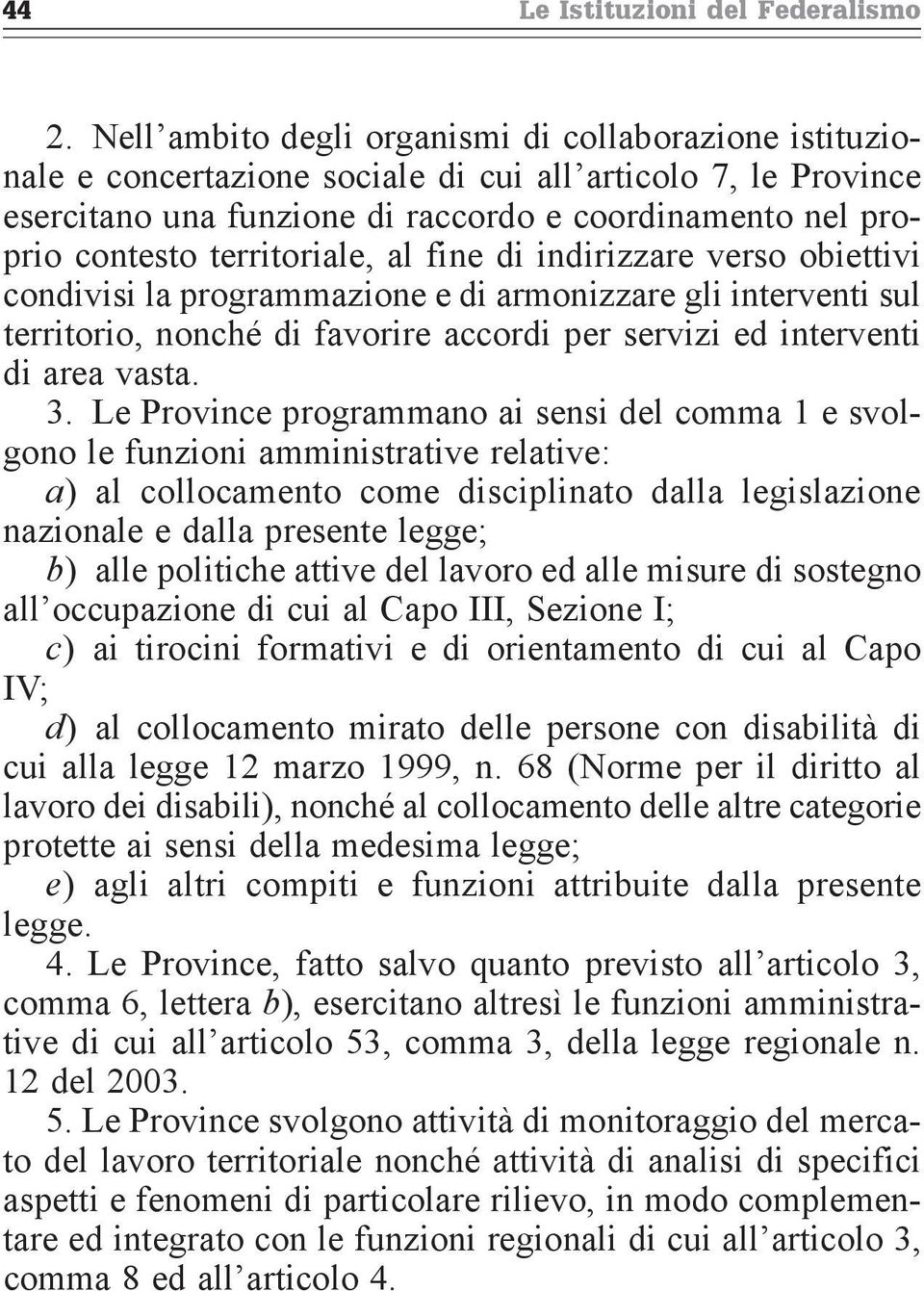 44 Le Istituzioni del Federalismo

2. Nell'ambito degli organismi di collaborazione istituzionale e concertazione sociale di cui all'articolo 7, le Province esercitano una funzione di raccordo e coordinamento nel proprio contesto territoriale, al fine di indirizzare verso obiettivi condivisi la programmazione e di armonizzare gli interventi sul territorio, nonché di favorire accordi per servizi ed interventi di area vasta.

3. Le Province programmano ai sensi del comma 1 e svolgono le funzioni amministrative relative:
a) al collocamento come disciplinato dalla legislazione nazionale e dalla presente legge;
b) alle politiche attive del lavoro ed alle misure di sostegno all'occupazione di cui al Capo III, Sezione I;
c) ai tirocini formativi e di orientamento di cui al Capo IV;
d) al collocamento mirato delle persone con disabilità di cui alla legge 12 marzo 1999, n. 68 (Norme per il diritto al lavoro dei disabili), nonché al collocamento delle altre categorie protette ai sensi della medesima legge;
e) agli altri compiti e funzioni attribuite dalla presente legge.

4. Le Province, fatto salvo quanto previsto all'articolo 3, comma 6, lettera b), esercitano altresì le funzioni amministrative di cui all'articolo 53, comma 3, della legge regionale n. 12 del 2003.

5. Le Province svolgono attività di monitoraggio del mercato del lavoro territoriale nonché attività di analisi di specifici aspetti e fenomeni di particolare rilievo, in modo complementare ed integrato con le funzioni regionali di cui all'articolo 3, comma 8 ed all'articolo 4.